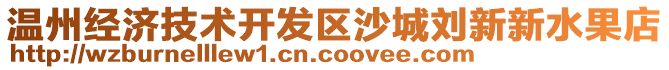 温州经济技术开发区沙城刘新新水果店
http://wzburnelllew1.cn.coovee.com